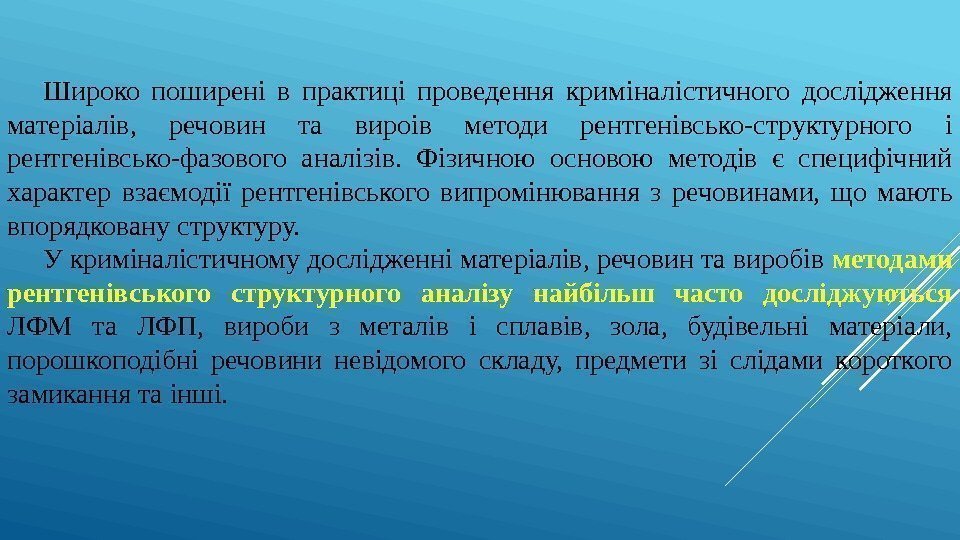 Широко поширені в практиці проведення криміналістичного дослідження матеріалів, речовин та вироів методи рентгенівсько-структурного і рентгенівсько-фазового аналізів. Фізичною основою методів є специфічний характер взаємодії рентгенівського випромінювання з речовинами, що мають впорядковану структуру.

У криміналістичному дослідженні матеріалів, речовин та виробів методами рентгенівського структурного аналізу найбільш часто досліджуються ЛФМ та ЛФП, вироби з металів і сплавів, зола, будівельні матеріали, порошкоподібні речовини невідомого складу, предмети зі слідами короткого замикання та інші.